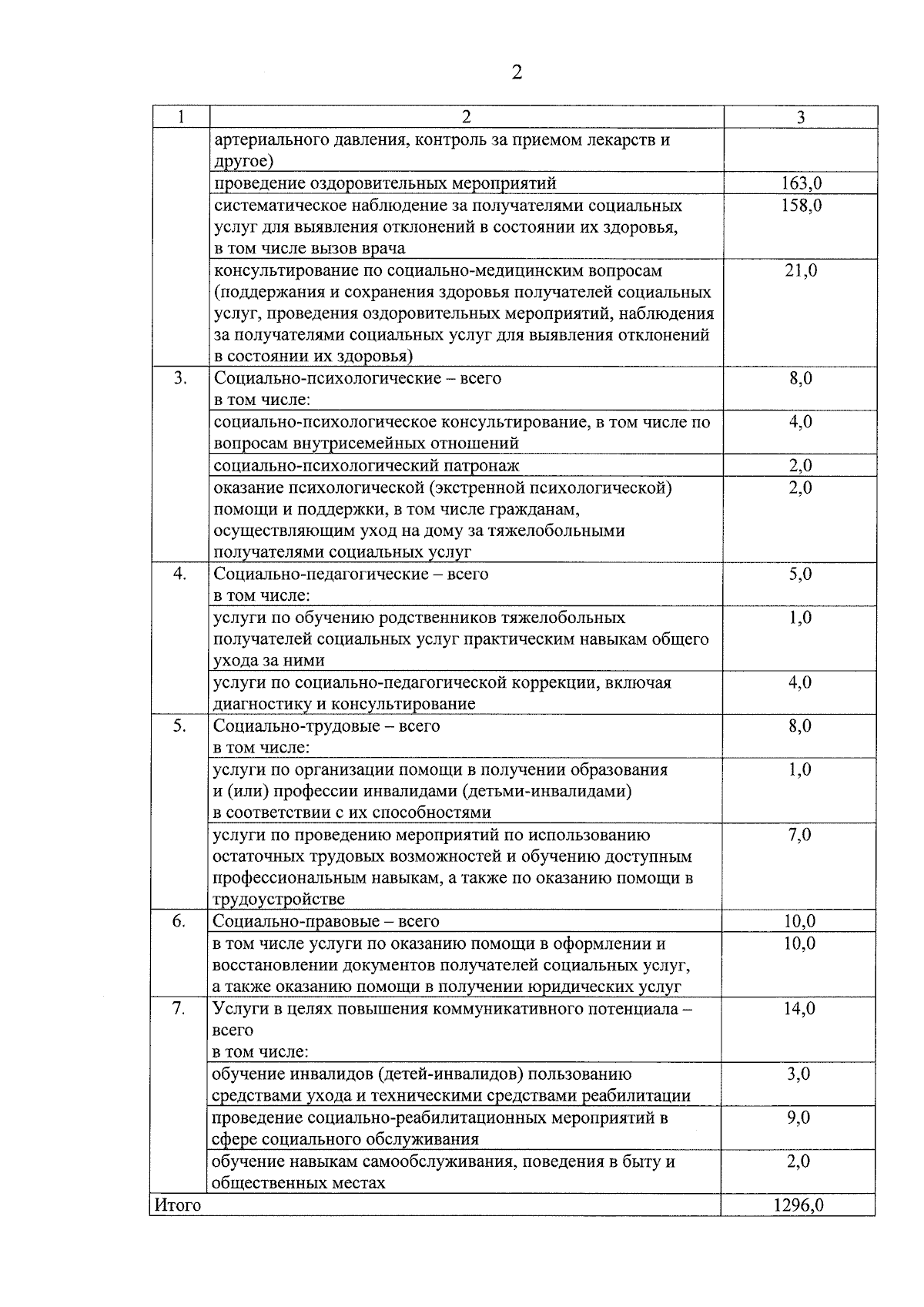 2

| 1 | 2 | 3 |
|---|---|---|
| | артериального давления, контроль за приемом лекарств и другое) | |
| | проведение оздоровительных мероприятий | 163,0 |
| | систематическое наблюдение за получателями социальных услуг для выявления отклонений в состоянии их здоровья, в том числе вызов врача | 158,0 |
| | консультирование по социально-медицинским вопросам (поддержания и сохранения здоровья получателей социальных услуг, проведения оздоровительных мероприятий, наблюдения за получателями социальных услуг для выявления отклонений в состоянии их здоровья) | 21,0 |
| 3. | Социально-психологические – всего в том числе: | 8,0 |
| | социально-психологическое консультирование, в том числе по вопросам внутрисемейных отношений | 4,0 |
| | социально-психологический патронаж | 2,0 |
| | оказание психологической (экстренной психологической) помощи и поддержки, в том числе гражданам, осуществляющим уход на дому за тяжелобольными получателями социальных услуг | 2,0 |
| 4. | Социально-педагогические – всего в том числе: | 5,0 |
| | услуги по обучению родственников тяжелобольных получателей социальных услуг практическим навыкам общего ухода за ними | 1,0 |
| | услуги по социально-педагогической коррекции, включая диагностику и консультирование | 4,0 |
| 5. | Социально-трудовые – всего в том числе: | 8,0 |
| | услуги по организации помощи в получении образования и (или) профессии инвалидами (детьми-инвалидами) в соответствии с их способностями | 1,0 |
| | услуги по проведению мероприятий по использованию остаточных трудовых возможностей и обучению доступным профессиональным навыкам, а также по оказанию помощи в трудоустройстве | 7,0 |
| 6. | Социально-правовые – всего | 10,0 |
| | в том числе услуги по оказанию помощи в оформлении и восстановлении документов получателей социальных услуг, а также оказанию помощи в получении юридических услуг | 10,0 |
| 7. | Услуги в целях повышения коммуникативного потенциала – всего в том числе: | 14,0 |
| | обучение инвалидов (детей-инвалидов) пользованию средствами ухода и техническими средствами реабилитации | 3,0 |
| | проведение социально-реабилитационных мероприятий в сфере социального обслуживания | 9,0 |
| | обучение навыкам самообслуживания, поведения в быту и общественных местах | 2,0 |
| Итого | | 1296,0 |